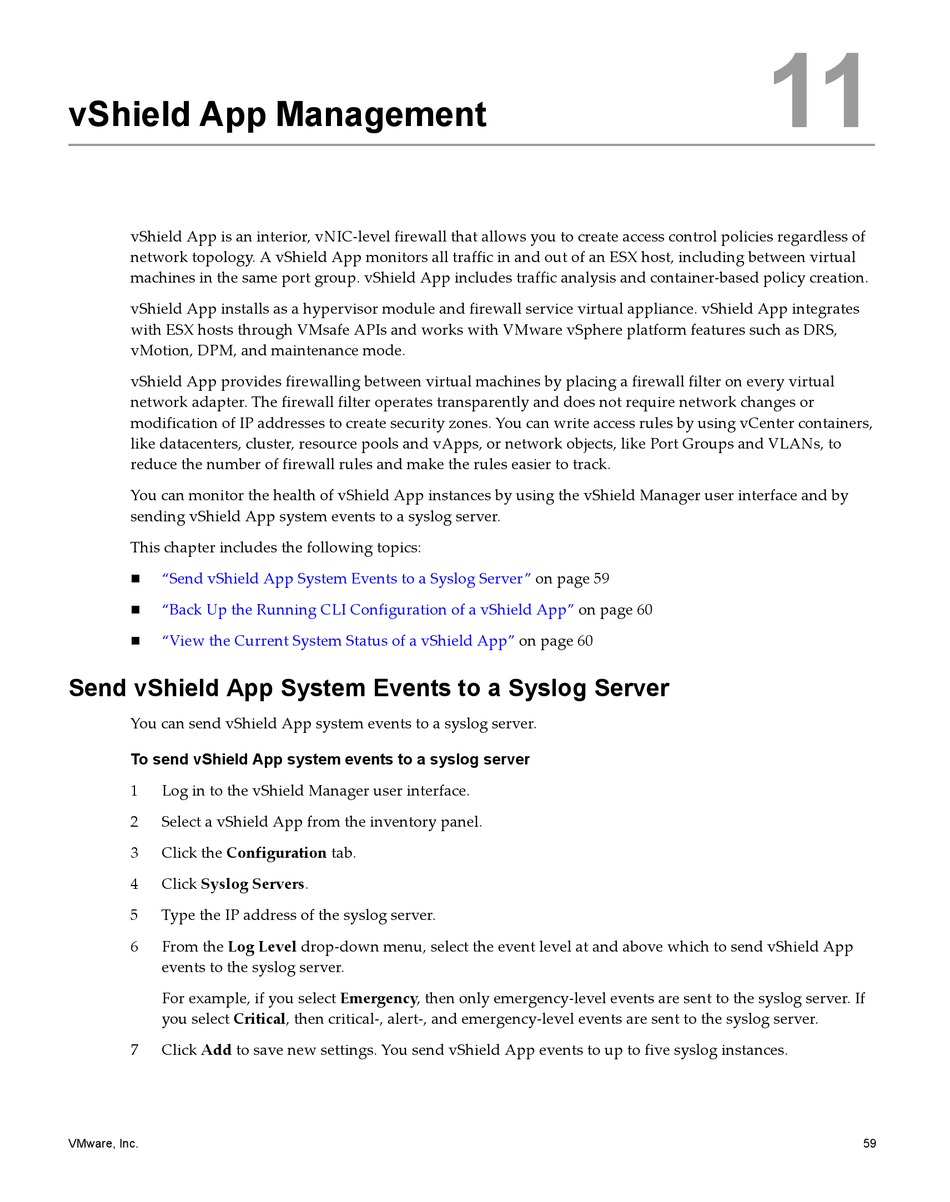 vShield App Management

11

vShield App is an interior, vNIC-level firewall that allows you to create access control policies regardless of network topology. A vShield App monitors all traffic in and out of an ESX host, including between virtual machines in the same port group. vShield App includes traffic analysis and container-based policy creation.

vShield App installs as a hypervisor module and firewall service virtual appliance. vShield App integrates with ESX hosts through VMsafe APIs and works with VMware vSphere platform features such as DRS, vMotion, DPM, and maintenance mode.

vShield App provides firewalling between virtual machines by placing a firewall filter on every virtual network adapter. The firewall filter operates transparently and does not require network changes or modification of IP addresses to create security zones. You can write access rules by using vCenter containers, like datacenters, cluster, resource pools and vApps, or network objects, like Port Groups and VLANs, to reduce the number of firewall rules and make the rules easier to track.

You can monitor the health of vShield App instances by using the vShield Manager user interface and by sending vShield App system events to a syslog server.

This chapter includes the following topics:

■ "Send vShield App System Events to a Syslog Server" on page 59

■ "Back Up the Running CLI Configuration of a vShield App" on page 60

■ "View the Current System Status of a vShield App" on page 60

Send vShield App System Events to a Syslog Server

You can send vShield App system events to a syslog server.

To send vShield App system events to a syslog server

1 Log in to the vShield Manager user interface.

2 Select a vShield App from the inventory panel.

3 Click the Configuration tab.

4 Click Syslog Servers.

5 Type the IP address of the syslog server.

6 From the Log Level drop-down menu, select the event level at and above which to send vShield App events to the syslog server.

For example, if you select Emergency, then only emergency-level events are sent to the syslog server. If you select Critical, then critical-, alert-, and emergency-level events are sent to the syslog server.

7 Click Add to save new settings. You send vShield App events to up to five syslog instances.

VMware, Inc.

59